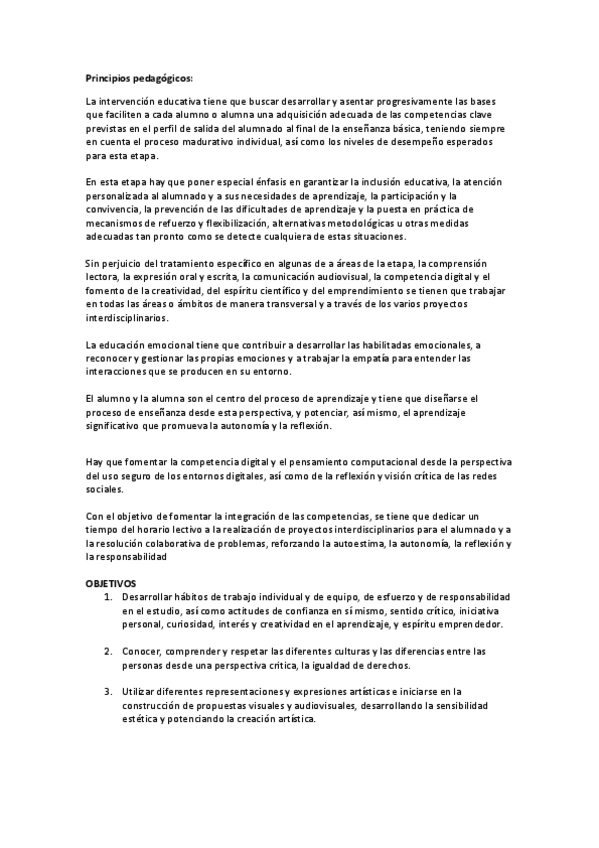 Principios pedagógicos:

La intervención educativa tiene que buscar desarrollar y asentar progresivamente las bases que faciliten a cada alumno o alumna una adquisición adecuada de las competencias clave previstas en el perfil de salida del alumnado al final de la enseñanza básica, teniendo siempre en cuenta el proceso madurativo individual, así como los niveles de desempeño esperados para esta etapa.

En esta etapa hay que poner especial énfasis en garantizar la inclusión educativa, la atención personalizada al alumnado y a sus necesidades de aprendizaje, la participación y la convivencia, la prevención de las dificultades de aprendizaje y la puesta en práctica de mecanismos de refuerzo y flexibilización, alternativas metodológicas u otras medidas adecuadas tan pronto como se detecte cualquiera de estas situaciones.

Sin perjuicio del tratamiento específico en algunas de a áreas de la etapa, la comprensión lectora, la expresión oral y escrita, la comunicación audiovisual, la competencia digital y el fomento de la creatividad, del espíritu científico y del emprendimiento se tienen que trabajar en todas las áreas o ámbitos de manera transversal y a través de los varios proyectos interdisciplinarios.

La educación emocional tiene que contribuir a desarrollar las habilitadas emocionales, a reconocer y gestionar las propias emociones y a trabajar la empatía para entender las interacciones que se producen en su entorno.

El alumno y la alumna son el centro del proceso de aprendizaje y tiene que diseñarse el proceso de enseñanza desde esta perspectiva, y potenciar, así mismo, el aprendizaje significativo que promueva la autonomía y la reflexión.

Hay que fomentar la competencia digital y el pensamiento computacional desde la perspectiva del uso seguro de los entornos digitales, así como de la reflexión y visión crítica de las redes sociales.

Con el objetivo de fomentar la integración de las competencias, se tiene que dedicar un tiempo del horario lectivo a la realización de proyectos interdisciplinarios para el alumnado y a la resolución colaborativa de problemas, reforzando la autoestima, la autonomía, la reflexión y la responsabilidad

OBJETIVOS
1. Desarrollar hábitos de trabajo individual y de equipo, de esfuerzo y de responsabilidad en el estudio, así como actitudes de confianza en sí mismo, sentido crítico, iniciativa personal, curiosidad, interés y creatividad en el aprendizaje, y espíritu emprendedor.

2. Conocer, comprender y respetar las diferentes culturas y las diferencias entre las personas desde una perspectiva crítica, la igualdad de derechos.

3. Utilizar diferentes representaciones y expresiones artísticas e iniciarse en la construcción de propuestas visuales y audiovisuales, desarrollando la sensibilidad estética y potenciando la creación artística.